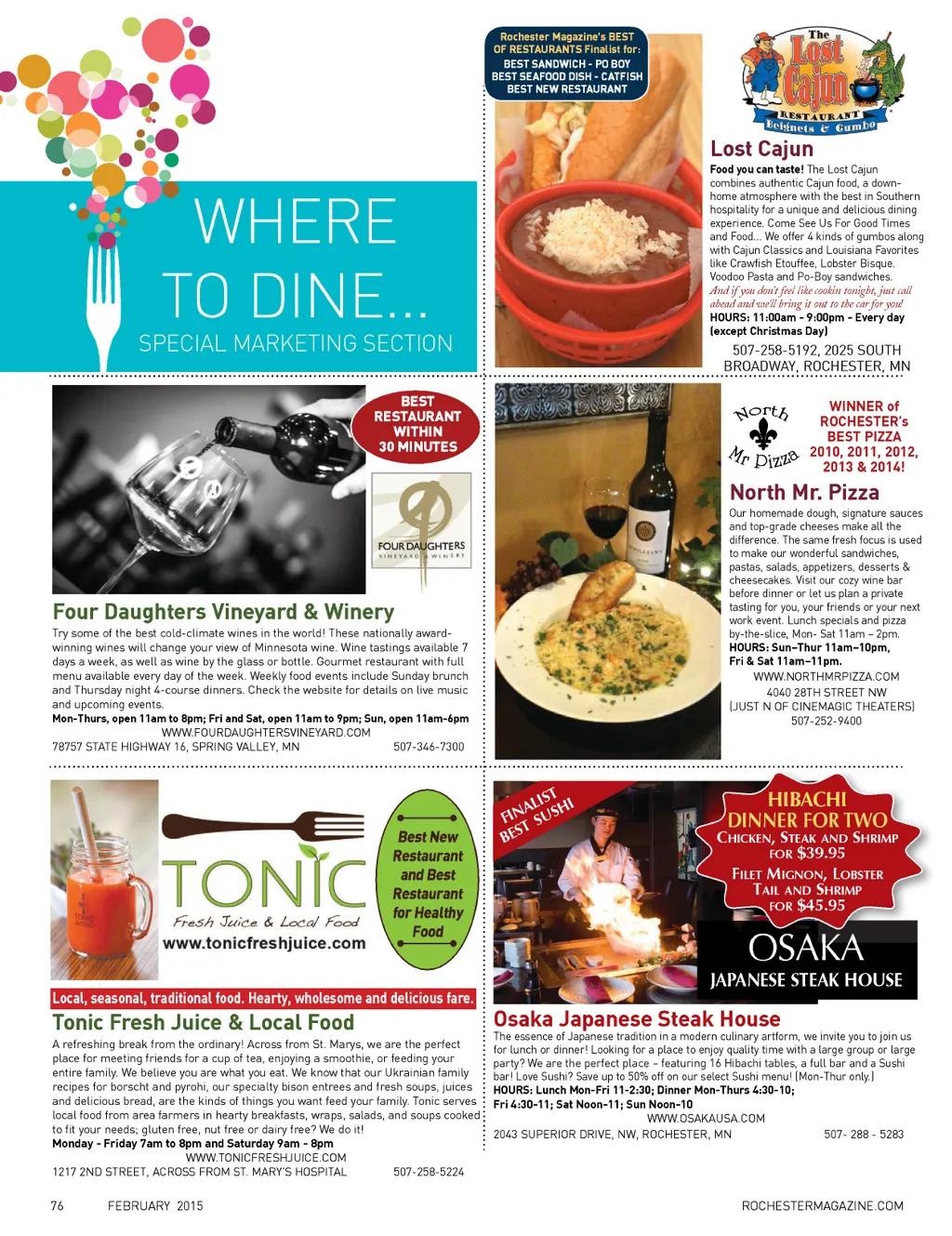 WHERE TO DINE...
SPECIAL MARKETING SECTION

Rochester Magazine's BEST OF RESTAURANTS Finalist for:
BEST SANDWICH - PO BOY
BEST SEAFOOD DISH - CATFISH
BEST NEW RESTAURANT

The Lost Cajun RESTAURANT Beignets & Gumbo

Lost Cajun
Food you can taste! The Lost Cajun combines authentic Cajun food, a down-home atmosphere with the best in Southern hospitality for a unique and delicious dining experience. Come See Us For Good Times and Food... We offer 4 kinds of gumbos along with Cajun Classics and Louisiana Favorites like Crawfish Etouffee, Lobster Bisque. Voodoo Pasta and Po-Boy sandwiches.
And if you don't feel like cookin tonight, just call ahead and we'll bring it out to the car for you!
HOURS: 11:00am - 9:00pm - Every day (except Christmas Day)
507-258-5192, 2025 SOUTH BROADWAY, ROCHESTER, MN

BEST RESTAURANT WITHIN 30 MINUTES

FOUR DAUGHTERS VINEYARD & WINERY

Four Daughters Vineyard & Winery
Try some of the best cold-climate wines in the world! These nationally award-winning wines will change your view of Minnesota wine. Wine tastings available 7 days a week, as well as wine by the glass or bottle. Gourmet restaurant with full menu available every day of the week. Weekly food events include Sunday brunch and Thursday night 4-course dinners. Check the website for details on live music and upcoming events.
Mon-Thurs, open 11am to 8pm; Fri and Sat, open 11am to 9pm; Sun, open 11am-6pm
WWW.FOURDAUGHTERSVINEYARD.COM
78757 STATE HIGHWAY 16, SPRING VALLEY, MN 507-346-7300

North Mr Pizza

WINNER of ROCHESTER's BEST PIZZA 2010, 2011, 2012, 2013 & 2014!

North Mr. Pizza
Our homemade dough, signature sauces and top-grade cheeses make all the difference. The same fresh focus is used to make our wonderful sandwiches, pastas, salads, appetizers, desserts & cheesecakes. Visit our cozy wine bar before dinner or let us plan a private tasting for you, your friends or your next work event. Lunch specials and pizza by-the-slice, Mon- Sat 11am – 2pm.
HOURS: Sun–Thur 11am–10pm, Fri & Sat 11am–11pm.
WWW.NORTHMRPIZZA.COM
4040 28TH STREET NW
(JUST N OF CINEMAGIC THEATERS)
507-252-9400

TONIC Fresh Juice & Local Food
www.tonicfreshjuice.com

Best New Restaurant and Best Restaurant for Healthy Food

Local, seasonal, traditional food. Hearty, wholesome and delicious fare.

Tonic Fresh Juice & Local Food
A refreshing break from the ordinary! Across from St. Marys, we are the perfect place for meeting friends for a cup of tea, enjoying a smoothie, or feeding your entire family. We believe you are what you eat. We know that our Ukrainian family recipes for borscht and pyrohi, our specialty bison entrees and fresh soups, juices and delicious bread, are the kinds of things you want feed your family. Tonic serves local food from area farmers in hearty breakfasts, wraps, salads, and soups cooked to fit your needs; gluten free, nut free or dairy free? We do it!
Monday - Friday 7am to 8pm and Saturday 9am - 8pm
WWW.TONICFRESHJUICE.COM
1217 2ND STREET, ACROSS FROM ST. MARY'S HOSPITAL 507-258-5224

FINALIST BEST SUSHI

HIBACHI DINNER FOR TWO
CHICKEN, STEAK AND SHRIMP FOR $39.95
FILET MIGNON, LOBSTER TAIL AND SHRIMP FOR $45.95

OSAKA
JAPANESE STEAK HOUSE

Osaka Japanese Steak House
The essence of Japanese tradition in a modern culinary artform, we invite you to join us for lunch or dinner! Looking for a place to enjoy quality time with a large group or large party? We are the perfect place – featuring 16 Hibachi tables, a full bar and a Sushi bar! Love Sushi? Save up to 50% off on our select Sushi menu! (Mon-Thur only.)
HOURS: Lunch Mon-Fri 11-2:30; Dinner Mon-Thurs 4:30-10; Fri 4:30-11; Sat Noon-11; Sun Noon-10
WWW.OSAKAUSA.COM
2043 SUPERIOR DRIVE, NW, ROCHESTER, MN 507- 288 - 5283

76 FEBRUARY 2015 ROCHESTERMAGAZINE.COM